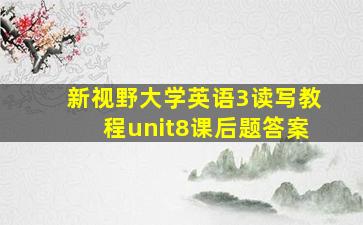 新视野大学英语3读写教程unit8课后题答案